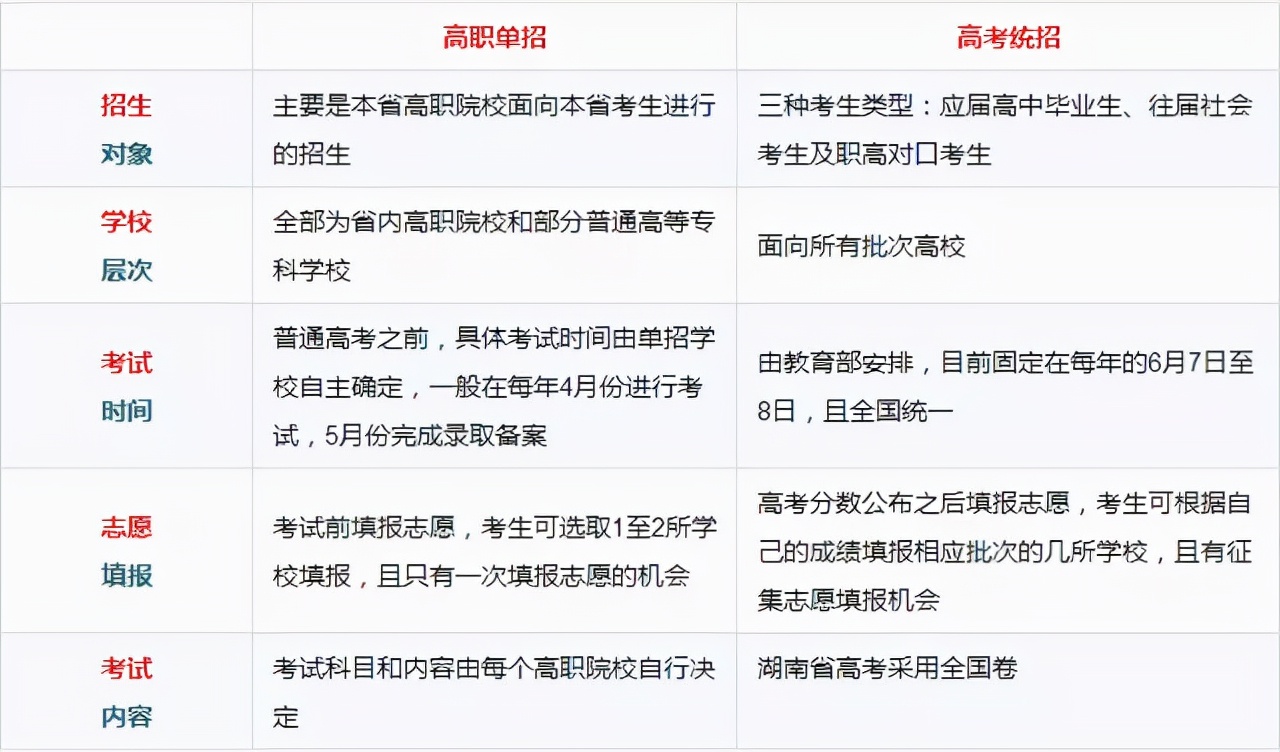 |  | 高职单招 | 高考统招 |
|---|---|---|
| 招生对象 | 主要是本省高职院校面向本省考生进行的招生 | 三种考生类型：应届高中毕业生、往届社会考生及职高对口考生 |
| 学校层次 | 全部为省内高职院校和部分普通高等专科学校 | 面向所有批次高校 |
| 考试时间 | 普通高考之前，具体考试时间由单招学校自主确定，一般在每年4月份进行考试，5月份完成录取备案 | 由教育部安排，目前固定在每年的6月7日至8日，且全国统一 |
| 志愿填报 | 考试前填报志愿，考生可选取1至2所学校填报，且只有一次填报志愿的机会 | 高考分数公布之后填报志愿，考生可根据自己的成绩填报相应批次的几所学校，且有征集志愿填报机会 |
| 考试内容 | 考试科目和内容由每个高职院校自行决定 | 湖南省高考采用全国卷 |